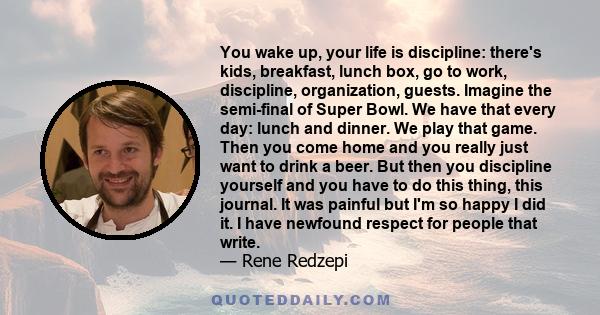 You wake up, your life is discipline: there's kids, breakfast, lunch box, go to work, discipline, organization, guests. Imagine the semi-final of Super Bowl. We have that every day: lunch and dinner. We play that game. Then you come home and you really just want to drink a beer. But then you discipline yourself and you have to do this thing, this journal. It was painful but I'm so happy I did it. I have newfound respect for people that write.
— Rene Redzepi

QUOTEDDAILY.COM